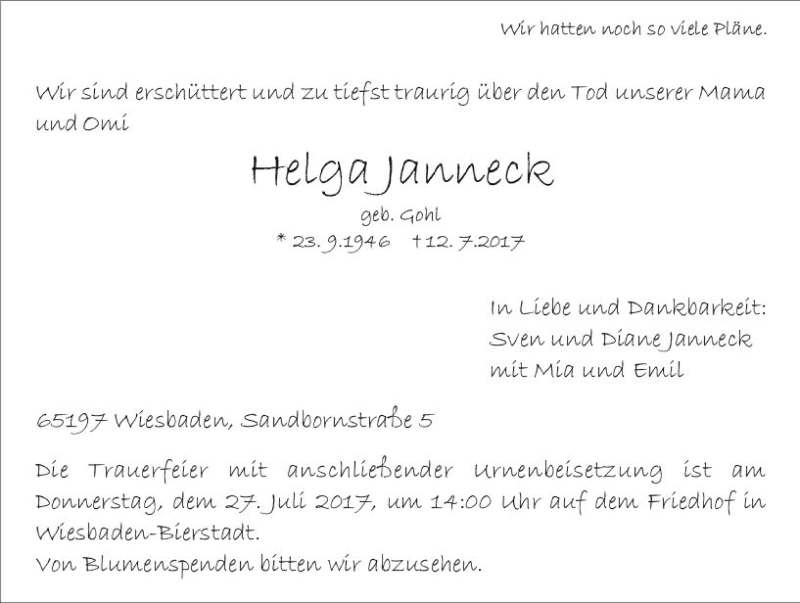 Wir hatten noch so viele Pläne.

Wir sind erschüttert und zu tiefst traurig über den Tod unserer Mama und Omi

Helga Janneck

geb. Gohl

* 23. 9.1946 † 12. 7.2017

In Liebe und Dankbarkeit:
Sven und Diane Janneck
mit Mia und Emil

65197 Wiesbaden, Sandbornstraße 5

Die Trauerfeier mit anschließender Urnenbeisetzung ist am Donnerstag, dem 27. Juli 2017, um 14:00 Uhr auf dem Friedhof in Wiesbaden-Bierstadt.
Von Blumenspenden bitten wir abzusehen.